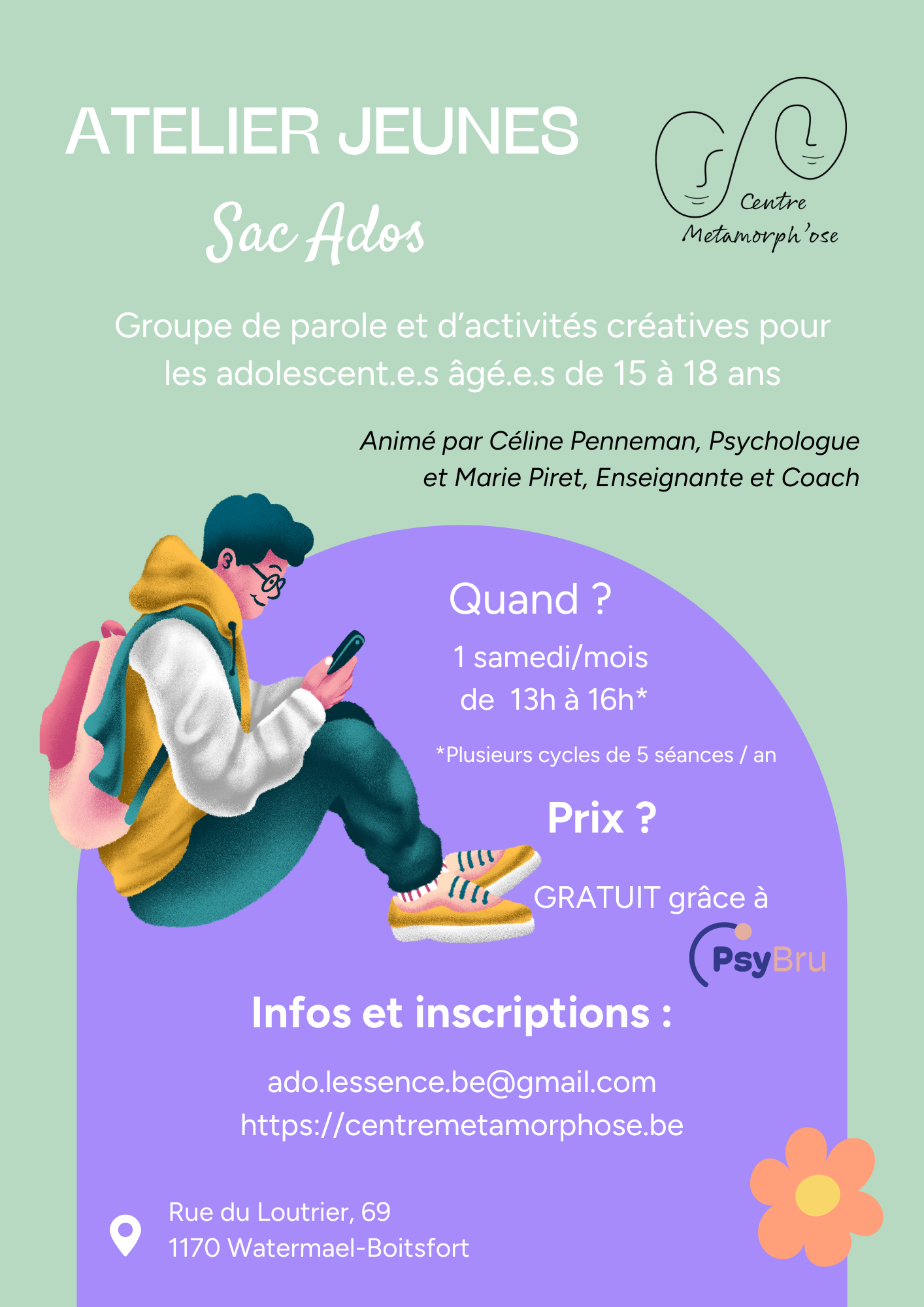 ATELIER JEUNES

Sac Ados

Centre Metamorph'ose

Groupe de parole et d'activités créatives pour les adolescent.e.s âgé.e.s de 15 à 18 ans

Animé par Céline Penneman, Psychologue et Marie Piret, Enseignante et Coach

Quand ?

1 samedi/mois de 13h à 16h*

*Plusieurs cycles de 5 séances / an

Prix ?

GRATUIT grâce à

PsyBru

Infos et inscriptions :

ado.lessence.be@gmail.com
https://centremetamorphose.be

Rue du Loutrier, 69
1170 Watermael-Boitsfort